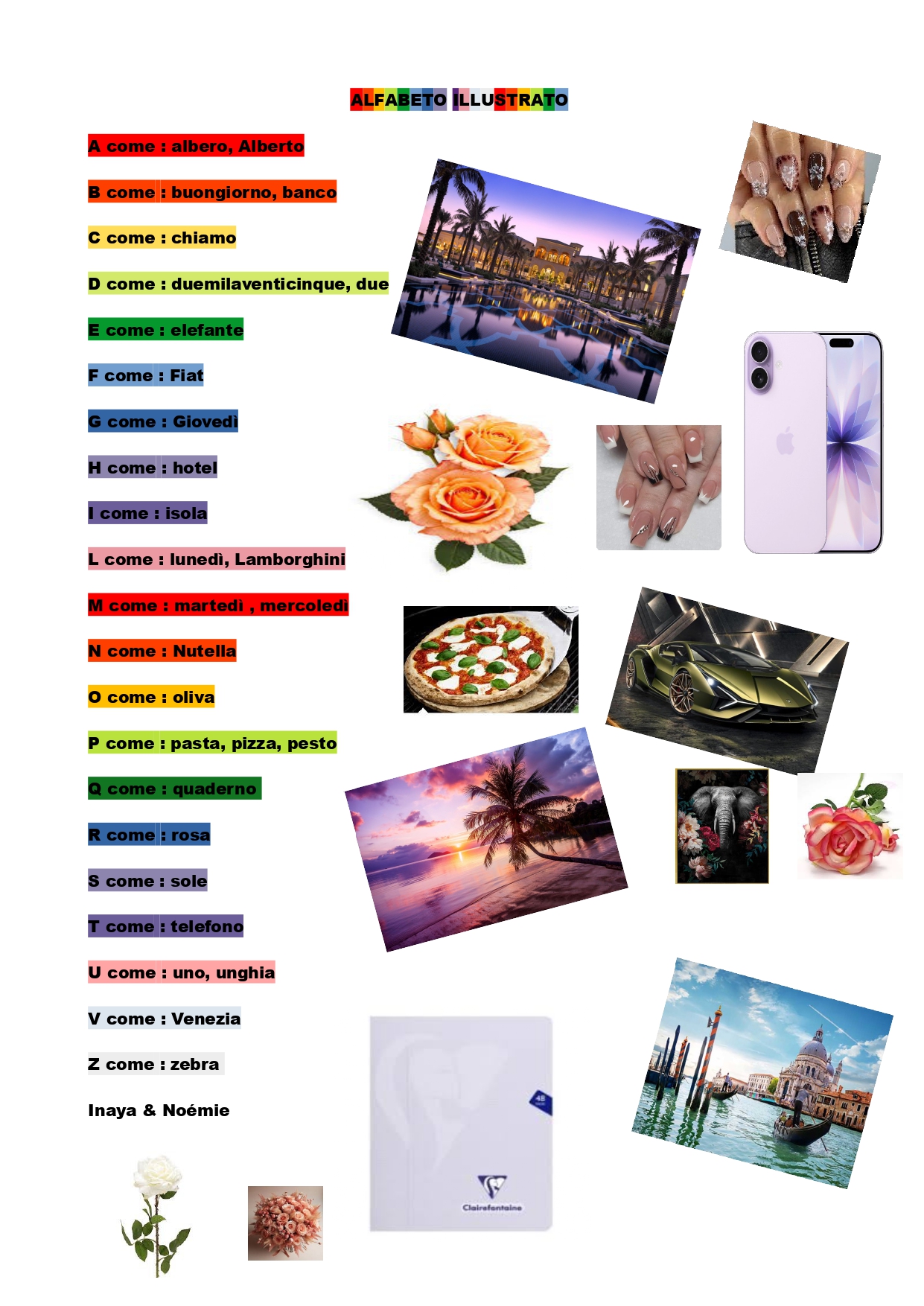 ALFABETO ILLUSTRATO

A come : albero, Alberto

B come : buongiorno, banco

C come : chiamo

D come : duemilaventicinque, due

E come : elefante

F come : Fiat

G come : Giovedì

H come : hotel

I come : isola

L come : lunedì, Lamborghini

M come : martedì , mercoledì

N come : Nutella

O come : oliva

P come : pasta, pizza, pesto

Q come : quaderno

R come : rosa

S come : sole

T come : telefono

U come : uno, unghia

V come : Venezia

Z come : zebra

Inaya & Noémie

48

Clairefontaine